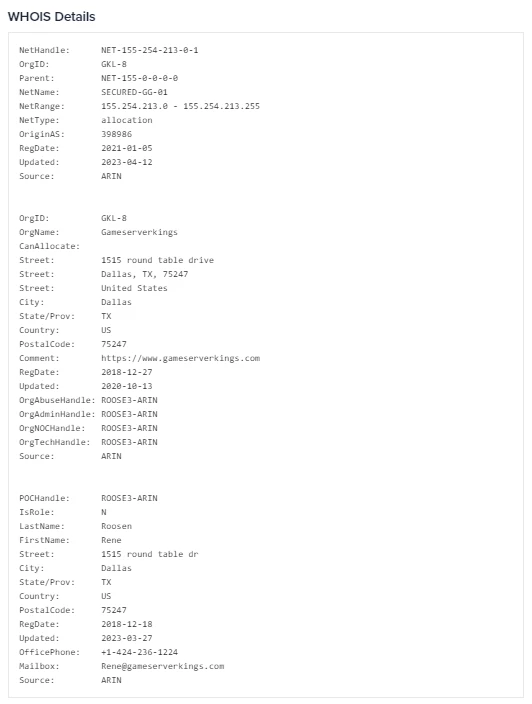 WHOIS Details

NetHandle: NET-155-254-213-0-1
OrgID: GKL-8
Parent: NET-155-0-0-0-0
NetName: SECURED-GG-01
NetRange: 155.254.213.0 - 155.254.213.255
NetType: allocation
OriginAS: 398986
RegDate: 2021-01-05
Updated: 2023-04-12
Source: ARIN

OrgID: GKL-8
OrgName: Gameserverkings
CanAllocate:
Street: 1515 round table drive
Street: Dallas, TX, 75247
Street: United States
City: Dallas
State/Prov: TX
Country: US
PostalCode: 75247
Comment: https://www.gameserverkings.com
RegDate: 2018-12-27
Updated: 2020-10-13
OrgAbuseHandle: ROOSE3-ARIN
OrgAdminHandle: ROOSE3-ARIN
OrgNOCHandle: ROOSE3-ARIN
OrgTechHandle: ROOSE3-ARIN
Source: ARIN

POCHandle: ROOSE3-ARIN
IsRole: N
LastName: Roosen
FirstName: Rene
Street: 1515 round table dr
City: Dallas
State/Prov: TX
Country: US
PostalCode: 75247
RegDate: 2018-12-18
Updated: 2023-03-27
OfficePhone: +1-424-236-1224
Mailbox: Rene@gameserverkings.com
Source: ARIN